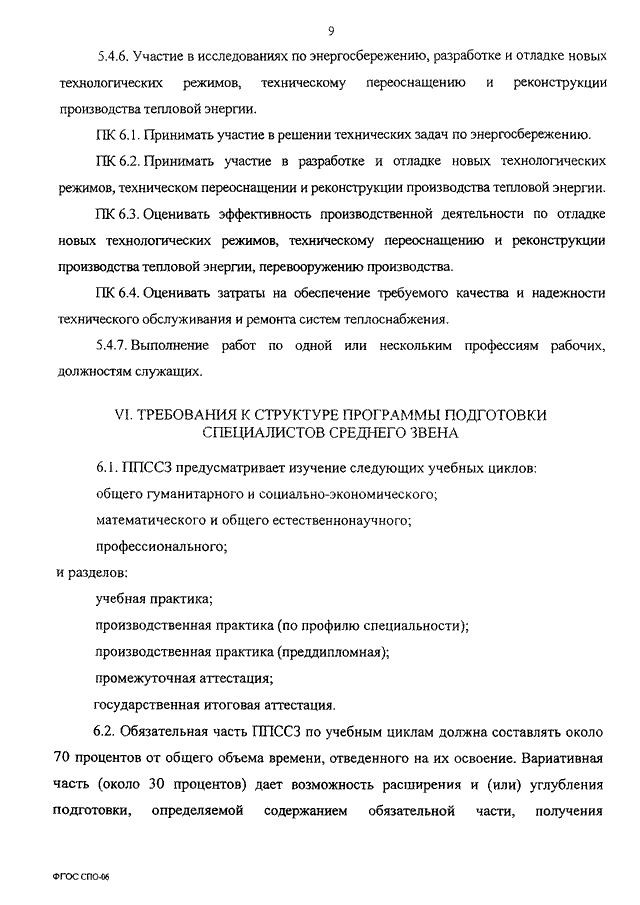 9

5.4.6. Участие в исследованиях по энергосбережению, разработке и отладке новых технологических режимов, техническому переоснащению и реконструкции производства тепловой энергии.

ПК 6.1. Принимать участие в решении технических задач по энергосбережению.

ПК 6.2. Принимать участие в разработке и отладке новых технологических режимов, техническом переоснащении и реконструкции производства тепловой энергии.

ПК 6.3. Оценивать эффективность производственной деятельности по отладке новых технологических режимов, техническому переоснащению и реконструкции производства тепловой энергии, перевооружению производства.

ПК 6.4. Оценивать затраты на обеспечение требуемого качества и надежности технического обслуживания и ремонта систем теплоснабжения.

5.4.7. Выполнение работ по одной или нескольким профессиям рабочих, должностям служащих.

VI. ТРЕБОВАНИЯ К СТРУКТУРЕ ПРОГРАММЫ ПОДГОТОВКИ СПЕЦИАЛИСТОВ СРЕДНЕГО ЗВЕНА

6.1. ППССЗ предусматривает изучение следующих учебных циклов:

общего гуманитарного и социально-экономического;

математического и общего естественнонаучного;

профессионального;

и разделов:

учебная практика;

производственная практика (по профилю специальности);

производственная практика (преддипломная);

промежуточная аттестация;

государственная итоговая аттестация.

6.2. Обязательная часть ППССЗ по учебным циклам должна составлять около 70 процентов от общего объема времени, отведенного на их освоение. Вариативная часть (около 30 процентов) дает возможность расширения и (или) углубления подготовки, определяемой содержанием обязательной части, получения

ФГОС СПО-06